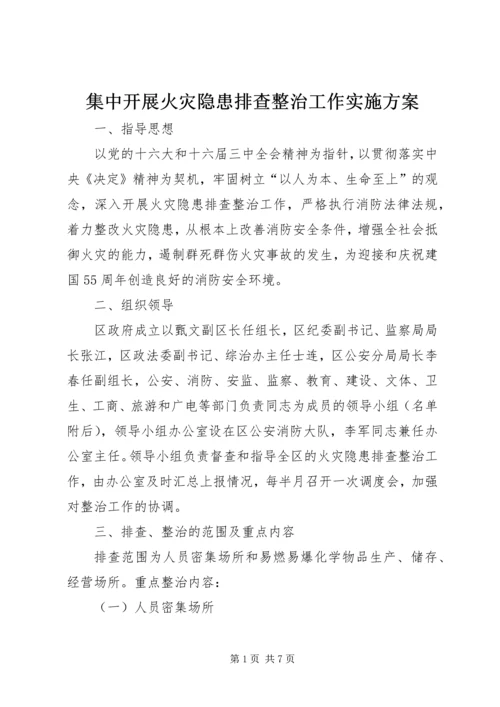 集中开展火灾隐患排查整治工作实施方案

一、指导思想

以党的十六大和十六届三中全会精神为指针，以贯彻落实中央《决定》精神为契机，牢固树立“以人为本、生命至上”的观念，深入开展火灾隐患排查整治工作，严格执行消防法律法规，着力整改火灾隐患，从根本上改善消防安全条件，增强全社会抵御火灾的能力，遏制群死群伤火灾事故的发生，为迎接和庆祝建国55周年创造良好的消防安全环境。

二、组织领导

区政府成立以甄文副区长任组长，区纪委副书记、监察局局长张江，区政法委副书记、综治办主任士连，区公安分局局长李春任副组长，公安、消防、安监、监察、教育、建设、文体、卫生、工商、旅游和广电等部门负责同志为成员的领导小组（名单附后），领导小组办公室设在区公安消防大队，李军同志兼任办公室主任。领导小组负责督查和指导全区的火灾隐患排查整治工作，由办公室及时汇总上报情况，每半月召开一次调度会，加强对整治工作的协调。

三、排查、整治的范围及重点内容

排查范围为人员密集场所和易燃易爆化学物品生产、储存、经营场所。重点整治内容：

（一）人员密集场所

第1页 共7页